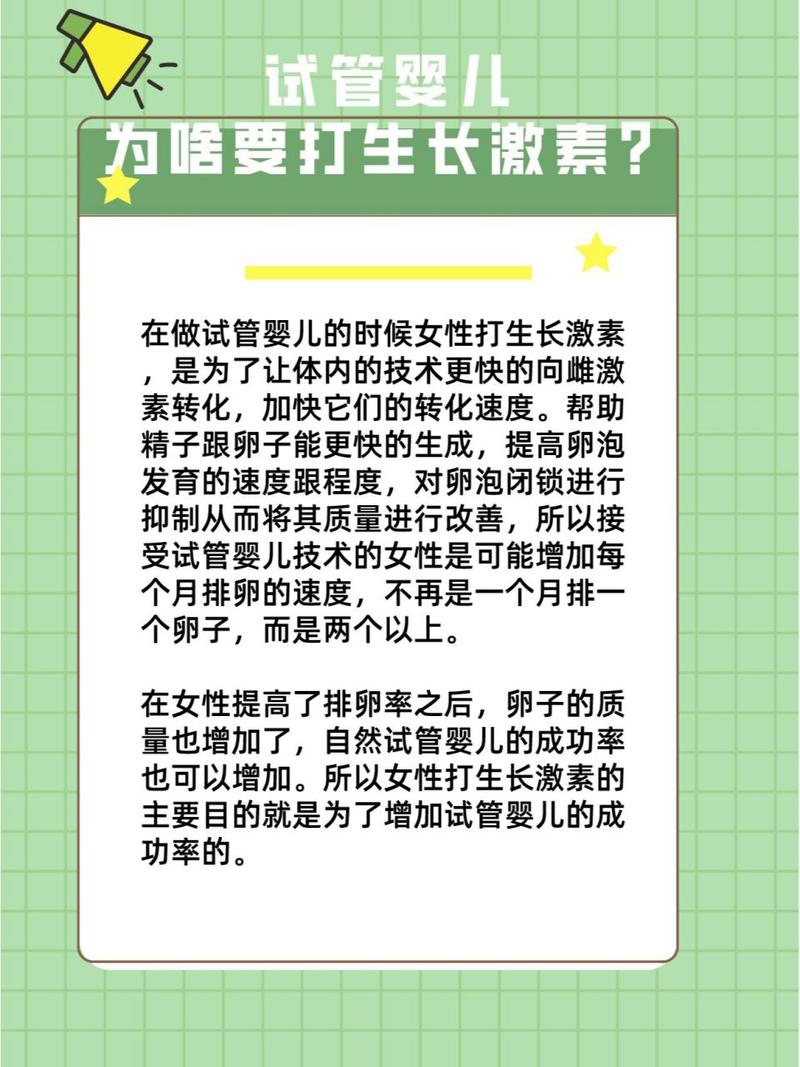 试管婴儿
为啥要打生长激素？

在做试管婴儿的时候女性打生长激素，是为了让体内的技术更快的向雌激素转化，加快它们的转化速度。帮助精子跟卵子能更快的生成，提高卵泡发育的速度跟程度，对卵泡闭锁进行抑制从而将其质量进行改善，所以接受试管婴儿技术的女性是可能增加每个月排卵的速度，不再是一个月排一个卵子，而是两个以上。

在女性提高了排卵率之后，卵子的质量也增加了，自然试管婴儿的成功率也可以增加。所以女性打生长激素的主要目的就是为了增加试管婴儿的成功率的。